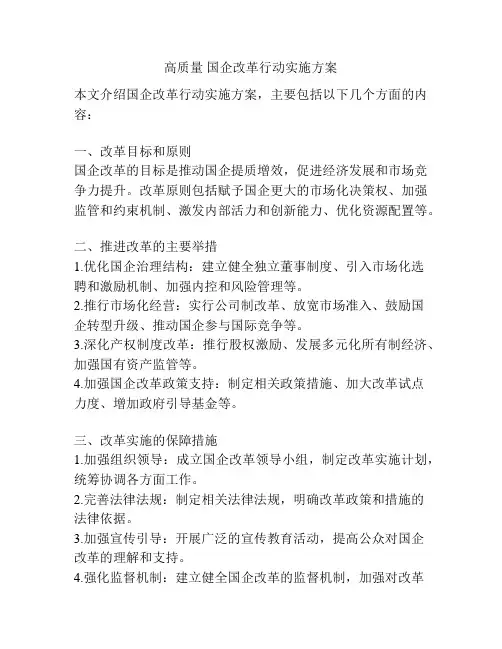 高质量 国企改革行动实施方案

本文介绍国企改革行动实施方案，主要包括以下几个方面的内容：

一、改革目标和原则
国企改革的目标是推动国企提质增效，促进经济发展和市场竞争力提升。改革原则包括赋予国企更大的市场化决策权、加强监管和约束机制、激发内部活力和创新能力、优化资源配置等。

二、推进改革的主要举措
1.优化国企治理结构：建立健全独立董事制度、引入市场化选聘和激励机制、加强内控和风险管理等。
2.推行市场化经营：实行公司制改革、放宽市场准入、鼓励国企转型升级、推动国企参与国际竞争等。
3.深化产权制度改革：推行股权激励、发展多元化所有制经济、加强国有资产监管等。
4.加强国企改革政策支持：制定相关政策措施、加大改革试点力度、增加政府引导基金等。

三、改革实施的保障措施
1.加强组织领导：成立国企改革领导小组，制定改革实施计划，统筹协调各方面工作。
2.完善法律法规：制定相关法律法规，明确改革政策和措施的法律依据。
3.加强宣传引导：开展广泛的宣传教育活动，提高公众对国企改革的理解和支持。
4.强化监督机制：建立健全国企改革的监督机制，加强对改革